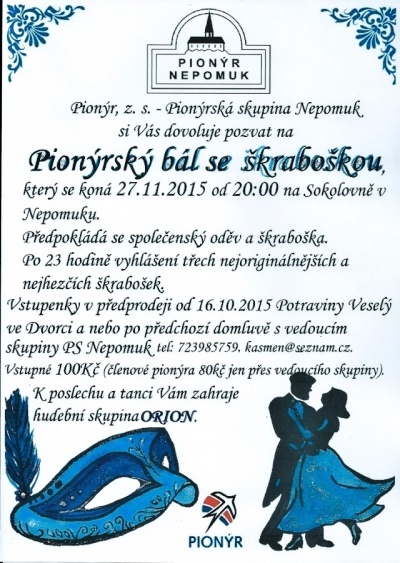 PIONÝR NEPOMUK

Pionýr, z. s. - Pionýrská skupina Nepomuk si Vás dovoluje pozvat na

Pionýrský bál se škraboškou,

který se koná 27.11.2015 od 20:00 na Sokolovně v Nepomuku.

Předpokládá se společenský oděv a škraboška.

Po 23 hodině vyhlášení třech nejoriginálnějších a nejhezčích škrabošek.

Vstupenky v předprodeji od 16.10.2015 Potraviny Veselý ve Dvorci a nebo po předchozí domluvě s vedoucím skupiny PS Nepomuk tel: 723985759. kasmen@seznam.cz.

Vstupné 100Kč (členové pionýra 80kč jen přes vedoucího skupiny).

K poslechu a tanci Vám zahraje hudební skupina ORION.

PIONÝR